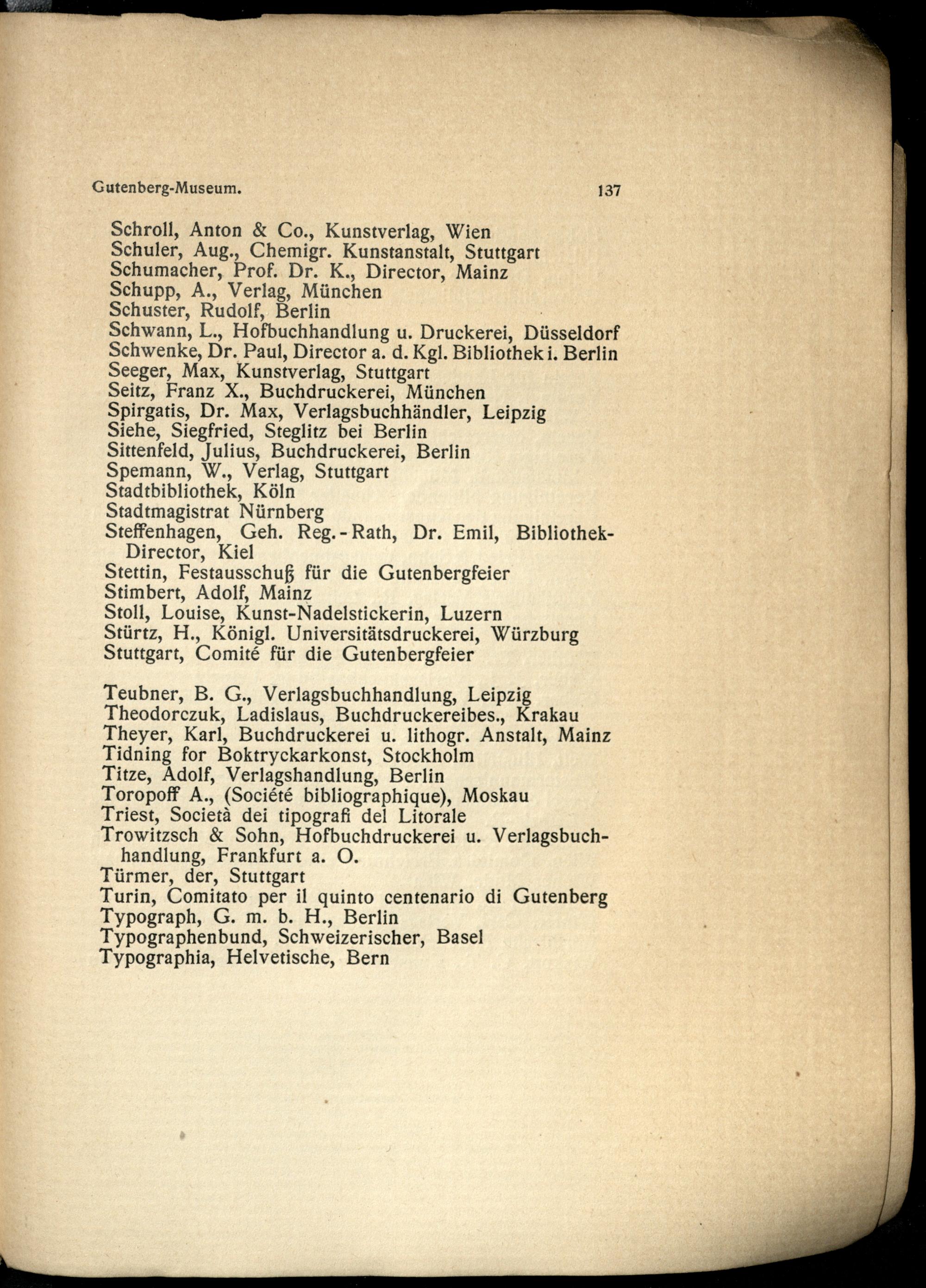 Gutenberg-Museum. 137

Schroll, Anton & Co., Kunstverlag, Wien
Schuler, Aug., Chemigr. Kunstanstalt, Stuttgart
Schumacher, Prof. Dr. K., Director, Mainz
Schupp, A., Verlag, München
Schuster, Rudolf, Berlin
Schwann, L., Hofbuchhandlung u. Druckerei, Düsseldorf
Schwenke, Dr. Paul, Director a. d. Kgl. Bibliothek i. Berlin
Seeger, Max, Kunstverlag, Stuttgart
Seitz, Franz X., Buchdruckerei, München
Spirgatis, Dr. Max, Verlagsbuchhändler, Leipzig
Siehe, Siegfried, Steglitz bei Berlin
Sittenfeld, Julius, Buchdruckerei, Berlin
Spemann, W., Verlag, Stuttgart
Stadtbibliothek, Köln
Stadtmagistrat Nürnberg
Steffenhagen, Geh. Reg.-Rath, Dr. Emil, Bibliothek-Director, Kiel
Stettin, Festausschuß für die Gutenbergfeier
Stimbert, Adolf, Mainz
Stoll, Louise, Kunst-Nadelstickerin, Luzern
Stürtz, H., Königl. Universitätsdruckerei, Würzburg
Stuttgart, Comité für die Gutenbergfeier

Teubner, B. G., Verlagsbuchhandlung, Leipzig
Theodorczuk, Ladislaus, Buchdruckereibes., Krakau
Theyer, Karl, Buchdruckerei u. lithogr. Anstalt, Mainz
Tidning for Boktryckarkonst, Stockholm
Titze, Adolf, Verlagshandlung, Berlin
Toropoff A., (Société bibliographique), Moskau
Triest, Società dei tipografi del Litorale
Trowitzsch & Sohn, Hofbuchdruckerei u. Verlagsbuchhandlung, Frankfurt a. O.
Türmer, der, Stuttgart
Turin, Comitato per il quinto centenario di Gutenberg
Typograph, G. m. b. H., Berlin
Typographenbund, Schweizerischer, Basel
Typographia, Helvetische, Bern